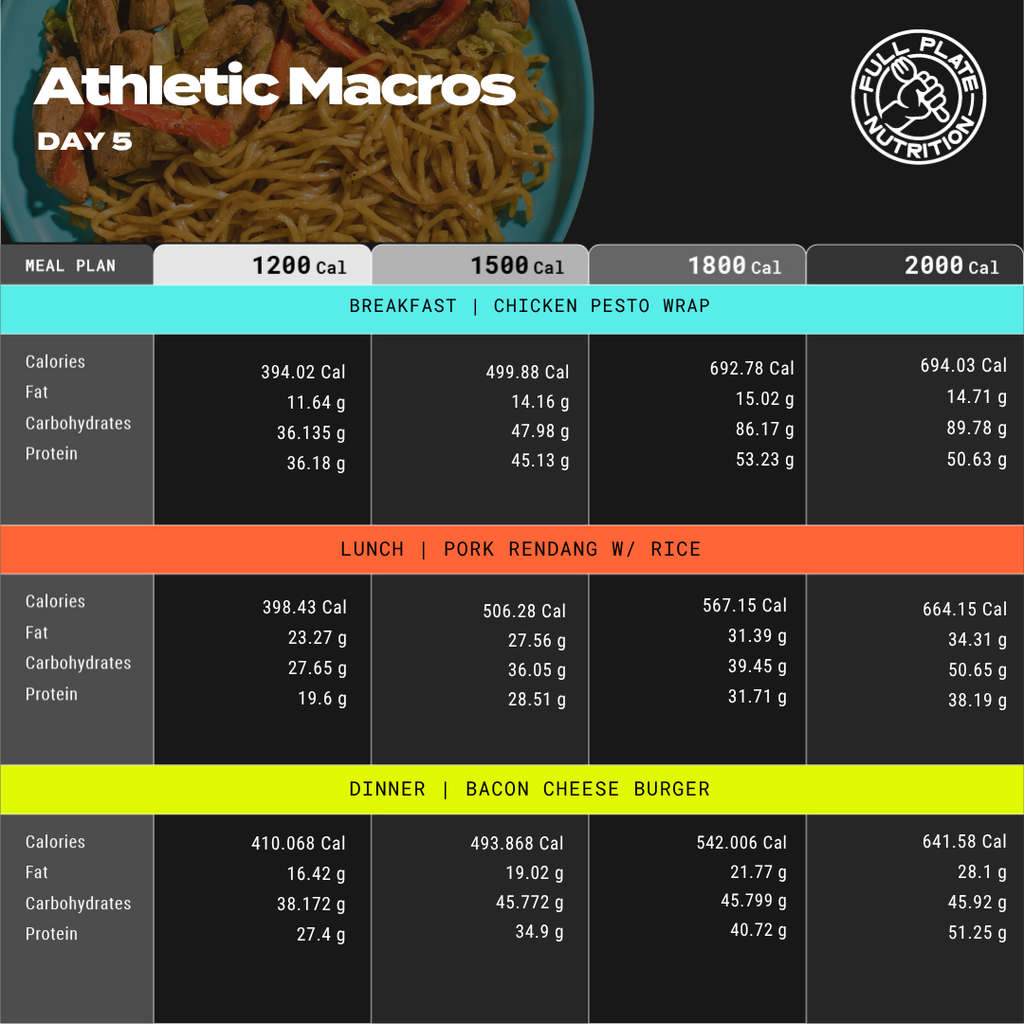 Athletic Macros
DAY 5

FULL PLATE NUTRITION

| MEAL PLAN | 1200 Cal | 1500 Cal | 1800 Cal | 2000 Cal |
|---|---|---|---|---|
| BREAKFAST \| CHICKEN PESTO WRAP | | | | |
| Calories | 394.02 Cal | 499.88 Cal | 692.78 Cal | 694.03 Cal |
| Fat | 11.64 g | 14.16 g | 15.02 g | 14.71 g |
| Carbohydrates | 36.135 g | 47.98 g | 86.17 g | 89.78 g |
| Protein | 36.18 g | 45.13 g | 53.23 g | 50.63 g |
| LUNCH \| PORK RENDANG W/ RICE | | | | |
| Calories | 398.43 Cal | 506.28 Cal | 567.15 Cal | 664.15 Cal |
| Fat | 23.27 g | 27.56 g | 31.39 g | 34.31 g |
| Carbohydrates | 27.65 g | 36.05 g | 39.45 g | 50.65 g |
| Protein | 19.6 g | 28.51 g | 31.71 g | 38.19 g |
| DINNER \| BACON CHEESE BURGER | | | | |
| Calories | 410.068 Cal | 493.868 Cal | 542.006 Cal | 641.58 Cal |
| Fat | 16.42 g | 19.02 g | 21.77 g | 28.1 g |
| Carbohydrates | 38.172 g | 45.772 g | 45.799 g | 45.92 g |
| Protein | 27.4 g | 34.9 g | 40.72 g | 51.25 g |